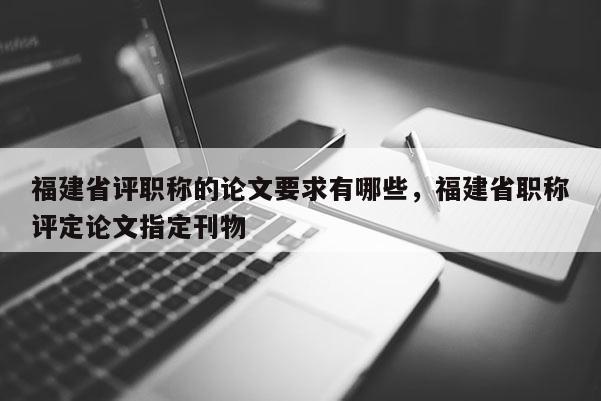 福建省评职称的论文要求有哪些，福建省职称评定论文指定刊物